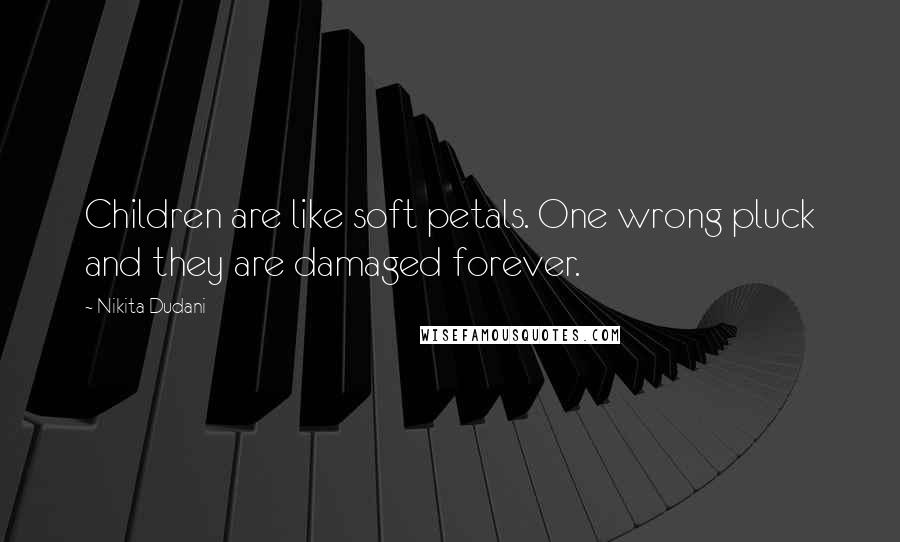 Children are like soft petals. One wrong pluck and they are damaged forever.

~ Nikita Dudani

WISEFAMOUSQUOTES.COM